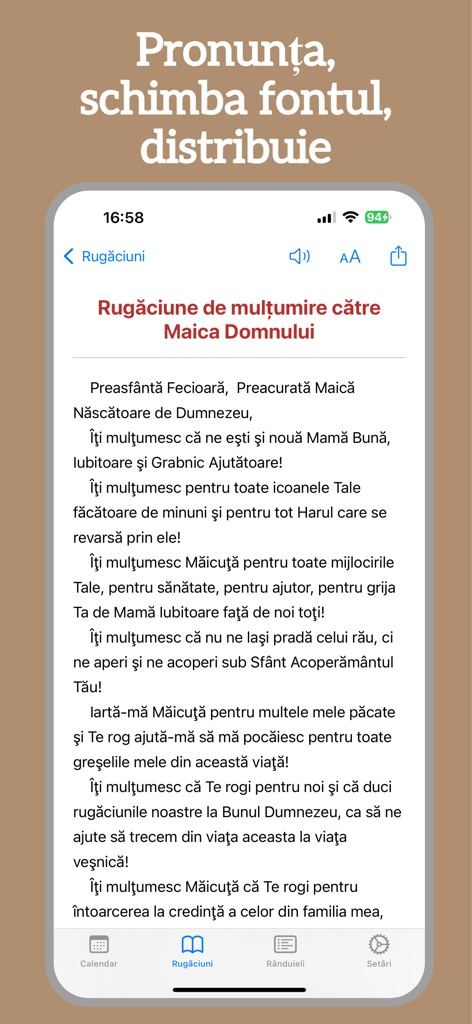 Pronunța, schimba fontul, distribuie

16:58

94

Rugăciuni

AA

Rugăciune de mulțumire către Maica Domnului

Preasfântă Fecioară, Preacurată Maică Născătoare de Dumnezeu,

Îţi mulţumesc că ne eşti şi nouă Mamă Bună, Iubitoare şi Grabnic Ajutătoare!

Îţi mulţumesc pentru toate icoanele Tale făcătoare de minuni şi pentru tot Harul care se revarsă prin ele!

Îţi mulţumesc Măicuţă pentru toate mijlocirile Tale, pentru sănătate, pentru ajutor, pentru grija Ta de Mamă Iubitoare faţă de noi toţi!

Îţi mulţumesc că nu ne laşi pradă celui rău, ci ne aperi şi ne acoperi sub Sfânt Acoperământul Tău!

Iartă-mă Măicuţă pentru multele mele păcate şi Te rog ajută-mă să mă pocăiesc pentru toate greşelile mele din această viaţă!

Îţi mulţumesc că Te rogi pentru noi şi că duci rugăciunile noastre la Bunul Dumnezeu, ca să ne ajute să trecem din viaţa aceasta la viaţa veşnică!

Îţi mulţumesc Măicuţă că Te rogi pentru întoarcerea la credinţă a celor din familia mea,

Calendar
Rugăciuni
Rânduieli
Setări